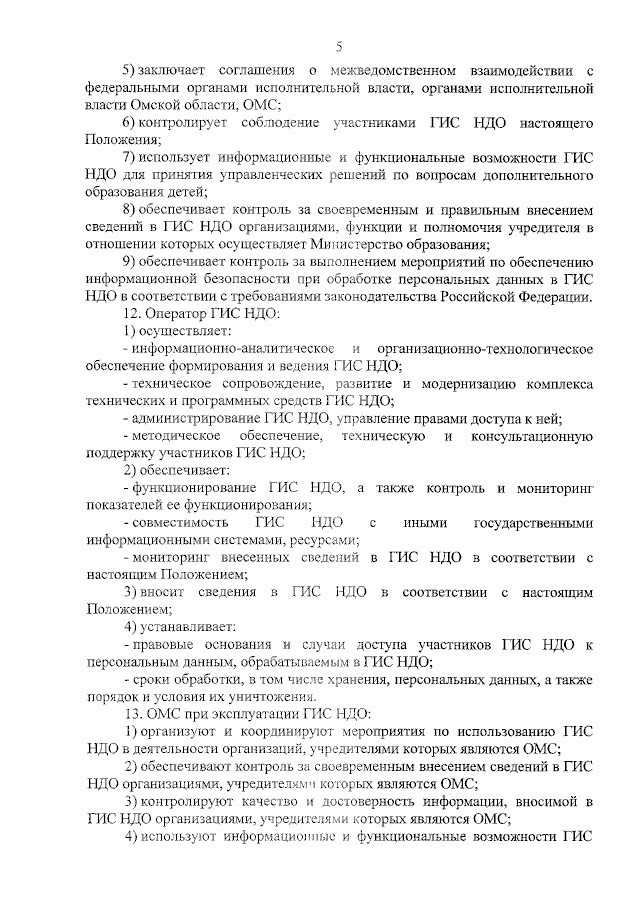 5

5) заключает соглашения о межведомственном взаимодействии с федеральными органами исполнительной власти, органами исполнительной власти Омской области, ОМС;

6) контролирует соблюдение участниками ГИС НДО настоящего Положения;

7) использует информационные и функциональные возможности ГИС НДО для принятия управленческих решений по вопросам дополнительного образования детей;

8) обеспечивает контроль за своевременным и правильным внесением сведений в ГИС НДО организациями, функции и полномочия учредителя в отношении которых осуществляет Министерство образования;

9) обеспечивает контроль за выполнением мероприятий по обеспечению информационной безопасности при обработке персональных данных в ГИС НДО в соответствии с требованиями законодательства Российской Федерации.

12. Оператор ГИС НДО:

1) осуществляет:

- информационно-аналитическое и организационно-технологическое обеспечение формирования и ведения ГИС НДО;

- техническое сопровождение, развитие и модернизацию комплекса технических и программных средств ГИС НДО;

- администрирование ГИС НДО, управление правами доступа к ней;

- методическое обеспечение, техническую и консультационную поддержку участников ГИС НДО;

2) обеспечивает:

- функционирование ГИС НДО, а также контроль и мониторинг показателей ее функционирования;

- совместимость ГИС НДО с иными государственными информационными системами, ресурсами;

- мониторинг внесенных сведений в ГИС НДО в соответствии с настоящим Положением;

3) вносит сведения в ГИС НДО в соответствии с настоящим Положением;

4) устанавливает:

- правовые основания и случаи доступа участников ГИС НДО к персональным данным, обрабатываемым в ГИС НДО;

- сроки обработки, в том числе хранения, персональных данных, а также порядок и условия их уничтожения.

13. ОМС при эксплуатации ГИС НДО:

1) организуют и координируют мероприятия по использованию ГИС НДО в деятельности организаций, учредителями которых являются ОМС;

2) обеспечивают контроль за своевременным внесением сведений в ГИС НДО организациями, учредителями которых являются ОМС;

3) контролируют качество и достоверность информации, вносимой в ГИС НДО организациями, учредителями которых являются ОМС;

4) используют информационные и функциональные возможности ГИС